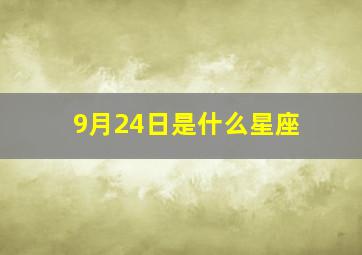 9月24日是什么星座